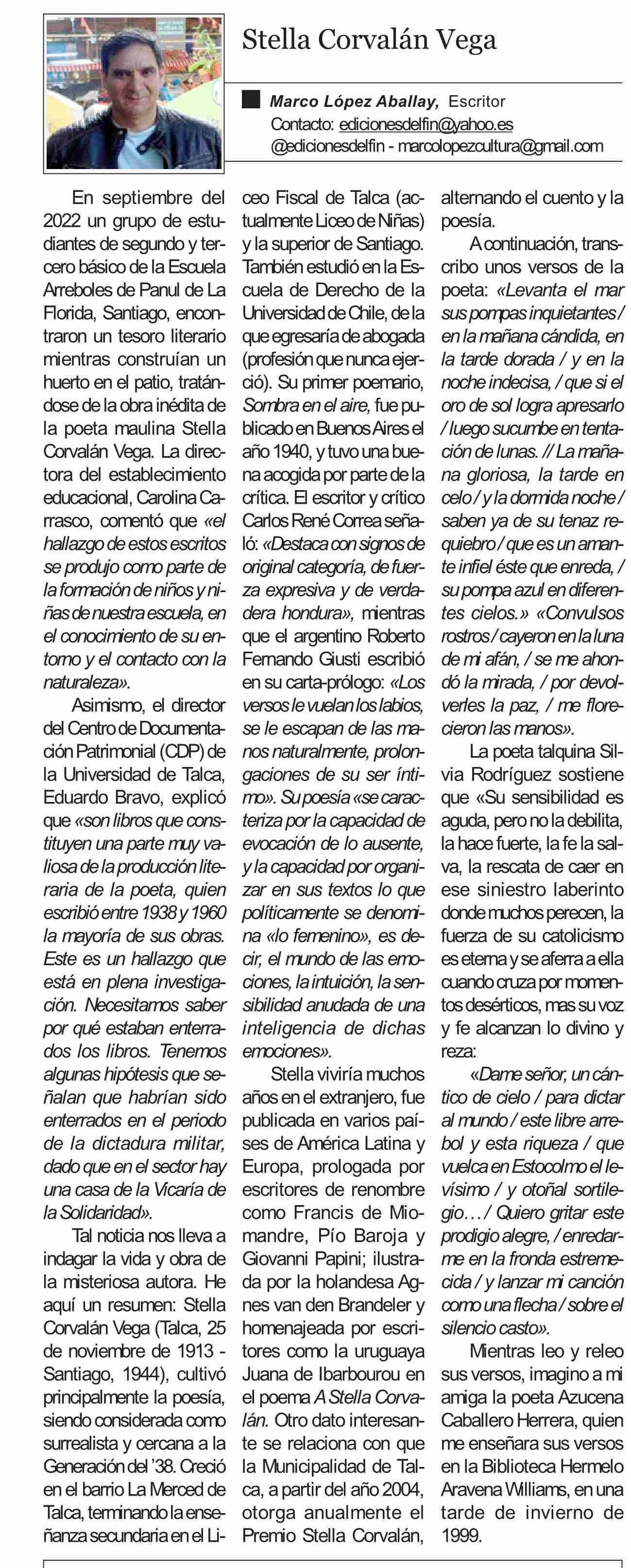 Stella Corvalán Vega

Marco López Aballay, Escritor
Contacto: edicionesdelfin@yahoo.es
@edicionesdelfin - marcolopezcultura@gmail.com

En septiembre del 2022 un grupo de estudiantes de segundo y tercero básico de la Escuela Arreboles de Panul de La Florida, Santiago, encontraron un tesoro literario mientras construían un huerto en el patio, tratándose de la obra inédita de la poeta maulina Stella Corvalán Vega. La directora del establecimiento educacional, Carolina Carrasco, comentó que «el hallazgo de estos escritos se produjo como parte de la formación de niños y niñas de nuestra escuela, en el conocimiento de su entorno y el contacto con la naturaleza».

Asimismo, el director del Centro de Documentación Patrimonial (CDP) de la Universidad de Talca, Eduardo Bravo, explicó que «son libros que constituyen una parte muy valiosa de la producción literaria de la poeta, quien escribió entre 1938 y 1960 la mayoría de sus obras. Este es un hallazgo que está en plena investigación. Necesitamos saber por qué estaban enterrados los libros. Tenemos algunas hipótesis que señalan que habrían sido enterrados en el periodo de la dictadura militar, dado que en el sector hay una casa de la Vicaría de la Solidaridad».

Tal noticia nos lleva a indagar la vida y obra de la misteriosa autora. He aquí un resumen: Stella Corvalán Vega (Talca, 25 de noviembre de 1913 - Santiago, 1944), cultivó principalmente la poesía, siendo considerada como surrealista y cercana a la Generación del '38. Creció en el barrio La Merced de Talca, terminando la enseñanza secundaria en el Liceo Fiscal de Talca (actualmente Liceo de Niñas) y la superior de Santiago. También estudió en la Escuela de Derecho de la Universidad de Chile, de la que egresaría de abogada (profesión que nunca ejerció). Su primer poemario, Sombra en el aire, fue publicado en Buenos Aires el año 1940, y tuvo una buena acogida por parte de la crítica. El escritor y crítico Carlos René Correa señaló: «Destaca con signos de original categoría, de fuerza expresiva y de verdadera hondura», mientras que el argentino Roberto Fernando Giusti escribió en su carta-prólogo: «Los versos le vuelan los labios, se le escapan de las manos naturalmente, prolongaciones de su ser íntimo». Su poesía «se caracteriza por la capacidad de evocación de lo ausente, y la capacidad por organizar en sus textos lo que políticamente se denomina «lo femenino», es decir, el mundo de las emociones, la intuición, la sensibilidad anudada de una inteligencia de dichas emociones».

Stella viviría muchos años en el extranjero, fue publicada en varios países de América Latina y Europa, prologada por escritores de renombre como Francis de Miomandre, Pío Baroja y Giovanni Papini; ilustrada por la holandesa Agnes van den Brandeler y homenajeada por escritores como la uruguaya Juana de Ibarbourou en el poema A Stella Corvalán. Otro dato interesante se relaciona con que la Municipalidad de Talca, a partir del año 2004, otorga anualmente el Premio Stella Corvalán, alternando el cuento y la poesía.

A continuación, transcribo unos versos de la poeta: «Levanta el mar sus pompas inquietantes / en la mañana cándida, en la tarde dorada / y en la noche indecisa, / que si el oro de sol logra apresarlo / luego sucumbe en tentación de lunas. // La mañana gloriosa, la tarde en celo / y la dormida noche / saben ya de su tenaz requiebro / que es un amante infiel éste que enreda, / su pompa azul en diferentes cielos.» «Convulsos rostros / cayeron en la luna de mi afán, / se me ahondó la mirada, / por devolverles la paz, / me florecieron las manos».

La poeta talquina Silvia Rodríguez sostiene que «Su sensibilidad es aguda, pero no la debilita, la hace fuerte, la fe la salva, la rescata de caer en ese siniestro laberinto donde muchos perecen, la fuerza de su catolicismo es eterna y se aferra a ella cuando cruza por momentos desérticos, mas su voz y fe alcanzan lo divino y reza:

«Dame señor, un cántico de cielo / para dictar al mundo / este libre arrebol y esta riqueza / que vuelca en Estocolmo el levísimo / y otoñal sortilegio… / Quiero gritar este prodigio alegre, / enredarme en la fronda estremecida / y lanzar mi canción como una flecha / sobre el silencio casto».

Mientras leo y releo sus versos, imagino a mi amiga la poeta Azucena Caballero Herrera, quien me enseñara sus versos en la Biblioteca Hermelo Aravena Williams, en una tarde de invierno de 1999.